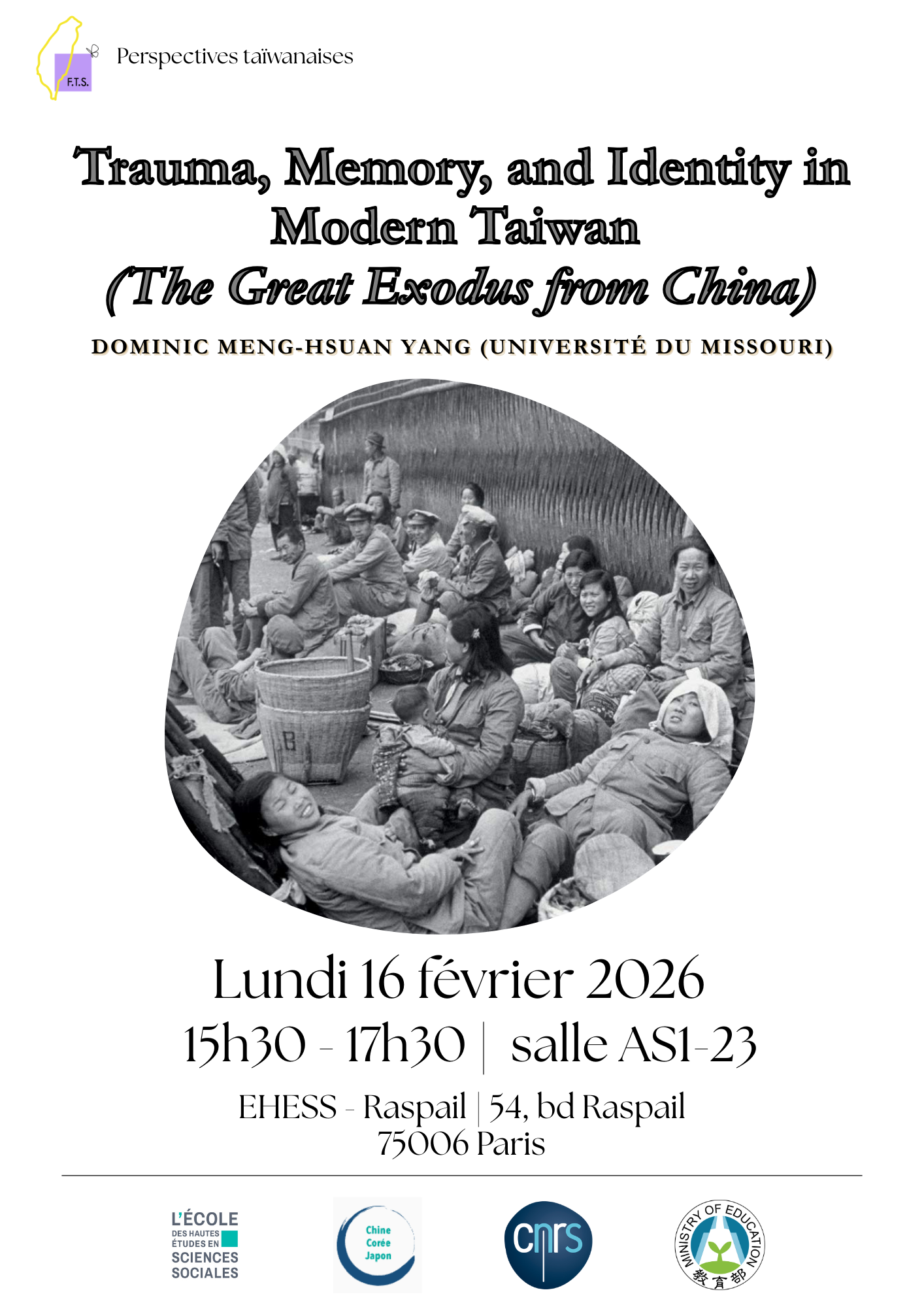 F.T.S.

Perspectives taïwanaises

Trauma, Memory, and Identity in Modern Taiwan

(The Great Exodus from China)

DOMINIC MENG-HSUAN YANG (UNIVERSITÉ DU MISSOURI)

Lundi 16 février 2026

15h30 - 17h30 | salle AS1-23

EHESS - Raspail | 54, bd Raspail
75006 Paris

L'ÉCOLE DES HAUTES ÉTUDES EN SCIENCES SOCIALES

Chine Corée Japon

cnrs

MINISTRY OF EDUCATION
教育部